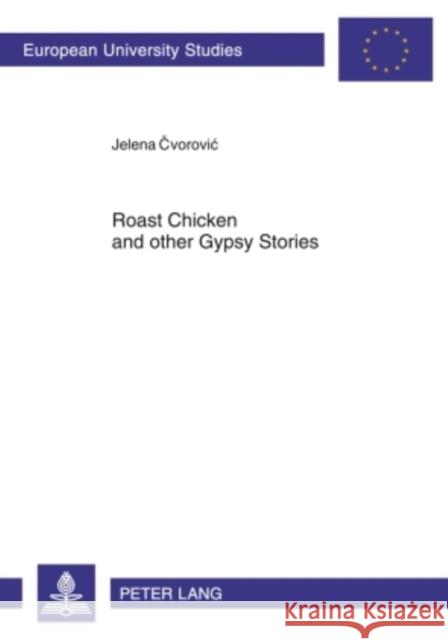 European University Studies

Jelena Čvorović

Roast Chicken
and other Gypsy Stories

PETER LANG

Kraina Książek